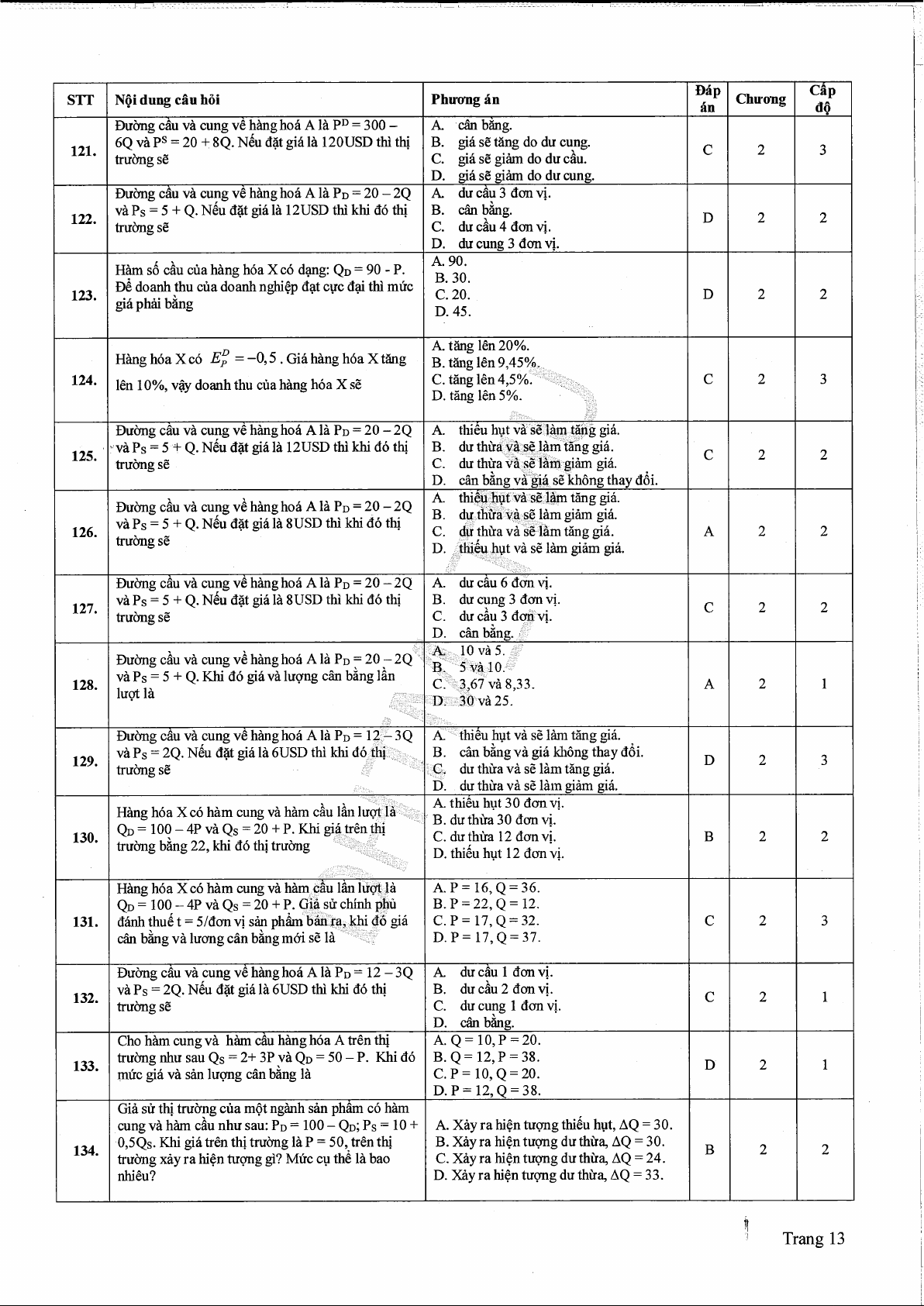 | STT | Nội dung câu hỏi | Phương án | Đáp án | Chương | Cấp độ |
|---|---|---|---|---|---|
| 121. | Đường cầu và cung về hàng hoá A là $P^D = 300 - 6Q$ và $P^S = 20 + 8Q$. Nếu đặt giá là 120USD thì thị trường sẽ | A. cân bằng. B. giá sẽ tăng do dư cung. C. giá sẽ giảm do dư cầu. D. giá sẽ giảm do dư cung. | C | 2 | 3 |
| 122. | Đường cầu và cung về hàng hoá A là $P_D = 20 - 2Q$ và $P_S = 5 + Q$. Nếu đặt giá là 12USD thì khi đó thị trường sẽ | A. dư cầu 3 đơn vị. B. cân bằng. C. dư cầu 4 đơn vị. D. dư cung 3 đơn vị. | D | 2 | 2 |
| 123. | Hàm số cầu của hàng hóa X có dạng: $Q_D = 90 - P$. Để doanh thu của doanh nghiệp đạt cực đại thì mức giá phải bằng | A. 90. B. 30. C. 20. D. 45. | D | 2 | 2 |
| 124. | Hàng hóa X có $E_P^D = -0,5$. Giá hàng hóa X tăng lên 10%, vậy doanh thu của hàng hóa X sẽ | A. tăng lên 20%. B. tăng lên 9,45%. C. tăng lên 4,5%. D. tăng lên 5%. | C | 2 | 3 |
| 125. | Đường cầu và cung về hàng hoá A là $P_D = 20 - 2Q$ và $P_S = 5 + Q$. Nếu đặt giá là 12USD thì khi đó thị trường sẽ | A. thiếu hụt và sẽ làm tăng giá. B. dư thừa và sẽ làm tăng giá. C. dư thừa và sẽ làm giảm giá. D. cân bằng và giá sẽ không thay đổi. | C | 2 | 2 |
| 126. | Đường cầu và cung về hàng hoá A là $P_D = 20 - 2Q$ và $P_S = 5 + Q$. Nếu đặt giá là 8USD thì khi đó thị trường sẽ | A. thiếu hụt và sẽ làm tăng giá. B. dư thừa và sẽ làm giảm giá. C. dư thừa và sẽ làm tăng giá. D. thiếu hụt và sẽ làm giảm giá. | A | 2 | 2 |
| 127. | Đường cầu và cung về hàng hoá A là $P_D = 20 - 2Q$ và $P_S = 5 + Q$. Nếu đặt giá là 8USD thì khi đó thị trường sẽ | A. dư cầu 6 đơn vị. B. dư cung 3 đơn vị. C. dư cầu 3 đơn vị. D. cân bằng. | C | 2 | 2 |
| 128. | Đường cầu và cung về hàng hoá A là $P_D = 20 - 2Q$ và $P_S = 5 + Q$. Khi đó giá và lượng cân bằng lần lượt là | A. 10 và 5. B. 5 và 10. C. 3,67 và 8,33. D. 30 và 25. | A | 2 | 1 |
| 129. | Đường cầu và cung về hàng hoá A là $P_D = 12 - 3Q$ và $P_S = 2Q$. Nếu đặt giá là 6USD thì khi đó thị trường sẽ | A. thiếu hụt và sẽ làm tăng giá. B. cân bằng và giá không thay đổi. C. dư thừa và sẽ làm tăng giá. D. dư thừa và sẽ làm giảm giá. | D | 2 | 3 |
| 130. | Hàng hóa X có hàm cung và hàm cầu lần lượt là $Q_D = 100 - 4P$ và $Q_S = 20 + P$. Khi giá trên thị trường bằng 22, khi đó thị trường | A. thiếu hụt 30 đơn vị. B. dư thừa 30 đơn vị. C. dư thừa 12 đơn vị. D. thiếu hụt 12 đơn vị. | B | 2 | 2 |
| 131. | Hàng hóa X có hàm cung và hàm cầu lần lượt là $Q_D = 100 - 4P$ và $Q_S = 20 + P$. Giả sử chính phủ đánh thuế t = 5/đơn vị sản phẩm bán ra, khi đó giá cân bằng và lương cân bằng mới sẽ là | A. P = 16, Q = 36. B. P = 22, Q = 12. C. P = 17, Q = 32. D. P = 17, Q = 37. | C | 2 | 3 |
| 132. | Đường cầu và cung về hàng hoá A là $P_D = 12 - 3Q$ và $P_S = 2Q$. Nếu đặt giá là 6USD thì khi đó thị trường sẽ | A. dư cầu 1 đơn vị. B. dư cầu 2 đơn vị. C. dư cung 1 đơn vị. D. cân bằng. | C | 2 | 1 |
| 133. | Cho hàm cung và hàm cầu hàng hóa A trên thị trường như sau $Q_S = 2 + 3P$ và $Q_D = 50 - P$. Khi đó mức giá và sản lượng cân bằng là | A. Q = 10, P = 20. B. Q = 12, P = 38. C. P = 10, Q = 20. D. P = 12, Q = 38. | D | 2 | 1 |
| 134. | Giả sử thị trường của một ngành sản phẩm có hàm cung và hàm cầu như sau: $P_D = 100 - Q_D$; $P_S = 10 + 0,5Q_S$. Khi giá trên thị trường là P = 50, trên thị trường xảy ra hiện tượng gì? Mức cụ thể là bao nhiêu? | A. Xảy ra hiện tượng thiếu hụt, $\Delta Q = 30$. B. Xảy ra hiện tượng dư thừa, $\Delta Q = 30$. C. Xảy ra hiện tượng dư thừa, $\Delta Q = 24$. D. Xảy ra hiện tượng dư thừa, $\Delta Q = 33$. | B | 2 | 2 |

Trang 13